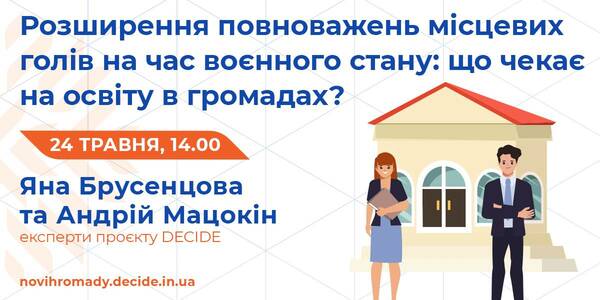 Розширення повноважень місцевих голів на час воєнного стану: що чекає на освіту в громадах?

24 ТРАВНЯ, 14.00

Яна Брусенцова та Андрій Мацокін
експерти проєкту DECIDE

novihromady.decide.in.ua